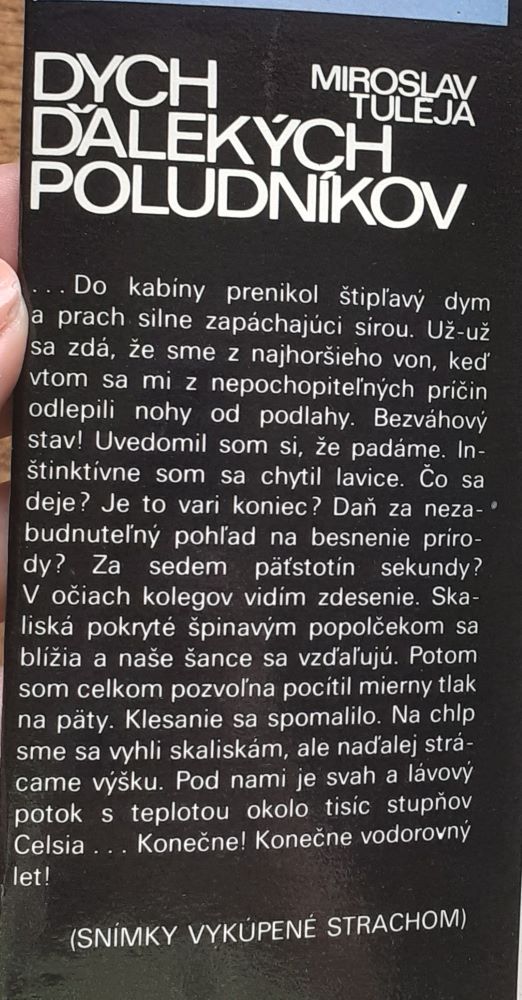 DYCH ĎALEKÝCH POLUDNÍKOV

MIROSLAV TULEJA

. . . Do kabíny prenikol štipľavý dym a prach silne zapáchajúci sírou. Už-už sa zdá, že sme z najhoršieho von, keď vtom sa mi z nepochopiteľných príčin odlepili nohy od podlahy. Bezváhový stav! Uvedomil som si, že padáme. Inštinktívne som sa chytil lavice. Čo sa deje? Je to vari koniec? Daň za nezabudnuteľný pohľad na besnenie prírody? Za sedem päťstotín sekundy? V očiach kolegov vidím zdesenie. Skaliská pokryté špinavým popolčekom sa blížia a naše šance sa vzďaľujú. Potom som celkom pozvoľna pocítil mierny tlak na päty. Klesanie sa spomalilo. Na chlp sme sa vyhli skaliskám, ale naďalej strácame výšku. Pod nami je svah a lávový potok s teplotou okolo tisíc stupňov Celsia . . . Konečne! Konečne vodorovný let!

(SNÍMKY VYKÚPENÉ STRACHOM)